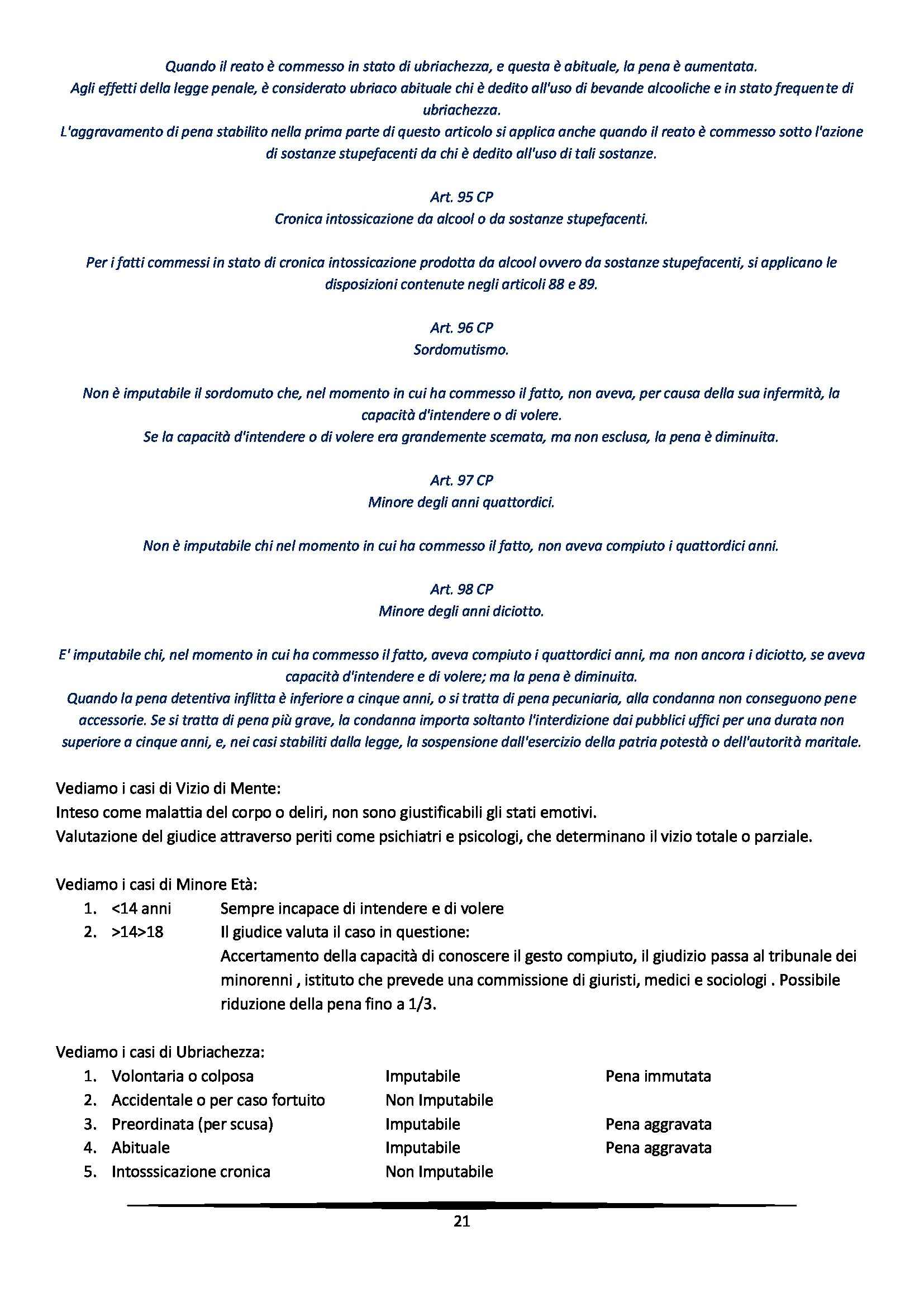 Quando il reato è commesso in stato di ubriachezza, e questa è abituale, la pena è aumentata.
Agli effetti della legge penale, è considerato ubriaco abituale chi è dedito all'uso di bevande alcooliche e in stato frequente di ubriachezza.
L'aggravamento di pena stabilito nella prima parte di questo articolo si applica anche quando il reato è commesso sotto l'azione di sostanze stupefacenti da chi è dedito all'uso di tali sostanze.

Art. 95 CP
Cronica intossicazione da alcool o da sostanze stupefacenti.

Per i fatti commessi in stato di cronica intossicazione prodotta da alcool ovvero da sostanze stupefacenti, si applicano le disposizioni contenute negli articoli 88 e 89.

Art. 96 CP
Sordomutismo.

Non è imputabile il sordomuto che, nel momento in cui ha commesso il fatto, non aveva, per causa della sua infermità, la capacità d'intendere o di volere.
Se la capacità d'intendere o di volere era grandemente scemata, ma non esclusa, la pena è diminuita.

Art. 97 CP
Minore degli anni quattordici.

Non è imputabile chi nel momento in cui ha commesso il fatto, non aveva compiuto i quattordici anni.

Art. 98 CP
Minore degli anni diciotto.

E' imputabile chi, nel momento in cui ha commesso il fatto, aveva compiuto i quattordici anni, ma non ancora i diciotto, se aveva capacità d'intendere e di volere; ma la pena è diminuita.
Quando la pena detentiva inflitta è inferiore a cinque anni, o si tratta di pena pecuniaria, alla condanna non conseguono pene accessorie. Se si tratta di pena più grave, la condanna importa soltanto l'interdizione dai pubblici uffici per una durata non superiore a cinque anni, e, nei casi stabiliti dalla legge, la sospensione dall'esercizio della patria potestà o dell'autorità maritale.

Vediamo i casi di Vizio di Mente:
Inteso come malattia del corpo o deliri, non sono giustificabili gli stati emotivi.
Valutazione del giudice attraverso periti come psichiatri e psicologi, che determinano il vizio totale o parziale.

Vediamo i casi di Minore Età:
1. <14 anni Sempre incapace di intendere e di volere
2. >14>18 Il giudice valuta il caso in questione:
Accertamento della capacità di conoscere il gesto compiuto, il giudizio passa al tribunale dei minorenni , istituto che prevede una commissione di giuristi, medici e sociologi . Possibile riduzione della pena fino a 1/3.

Vediamo i casi di Ubriachezza:
1. Volontaria o colposa Imputabile Pena immutata
2. Accidentale o per caso fortuito Non Imputabile
3. Preordinata (per scusa) Imputabile Pena aggravata
4. Abituale Imputabile Pena aggravata
5. Intosssicazione cronica Non Imputabile

21